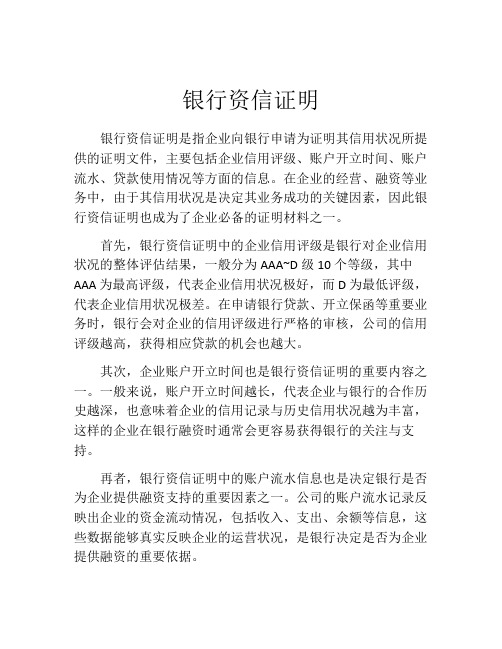 银行资信证明

银行资信证明是指企业向银行申请为证明其信用状况所提供的证明文件，主要包括企业信用评级、账户开立时间、账户流水、贷款使用情况等方面的信息。在企业的经营、融资等业务中，由于其信用状况是决定其业务成功的关键因素，因此银行资信证明也成为了企业必备的证明材料之一。

首先，银行资信证明中的企业信用评级是银行对企业信用状况的整体评估结果，一般分为 AAA~D 级 10 个等级，其中 AAA 为最高评级，代表企业信用状况极好，而 D 为最低评级，代表企业信用状况极差。在申请银行贷款、开立保函等重要业务时，银行会对企业的信用评级进行严格的审核，公司的信用评级越高，获得相应贷款的机会也越大。

其次，企业账户开立时间也是银行资信证明的重要内容之一。一般来说，账户开立时间越长，代表企业与银行的合作历史越深，也意味着企业的信用记录与历史信用状况越为丰富，这样的企业在银行融资时通常会更容易获得银行的关注与支持。

再者，银行资信证明中的账户流水信息也是决定银行是否为企业提供融资支持的重要因素之一。公司的账户流水记录反映出企业的资金流动情况，包括收入、支出、余额等信息，这些数据能够真实反映企业的运营状况，是银行决定是否为企业提供融资的重要依据。